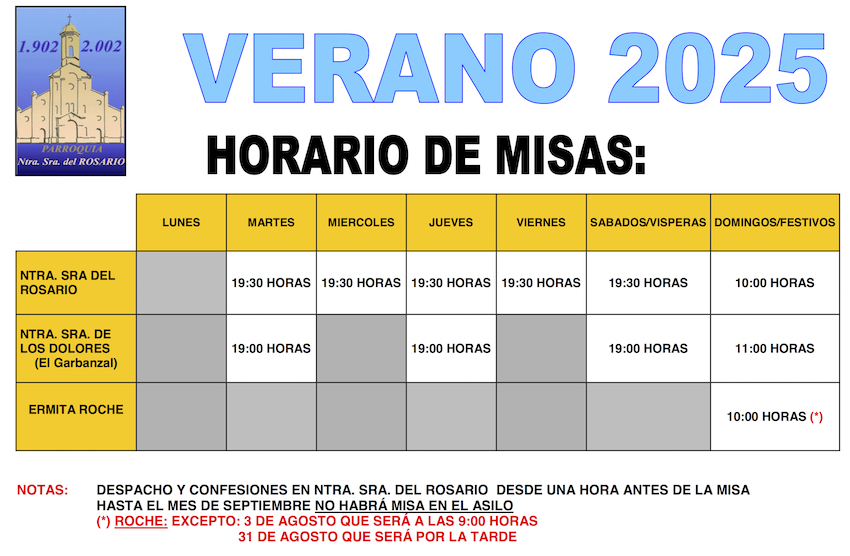 1.902 2.002
PARROQUIA
Ntra. Sra. del ROSARIO

VERANO 2025

HORARIO DE MISAS:

| | LUNES | MARTES | MIERCOLES | JUEVES | VIERNES | SABADOS/VISPERAS | DOMINGOS/FESTIVOS |
|---|---|---|---|---|---|---|---|
| NTRA. SRA DEL ROSARIO | | 19:30 HORAS | 19:30 HORAS | 19:30 HORAS | 19:30 HORAS | 19:30 HORAS | 10:00 HORAS |
| NTRA. SRA. DE LOS DOLORES (El Garbanzal) | | 19:00 HORAS | | 19:00 HORAS | | 19:00 HORAS | 11:00 HORAS |
| ERMITA ROCHE | | | | | | | 10:00 HORAS (*) |

NOTAS: DESPACHO Y CONFESIONES EN NTRA. SRA. DEL ROSARIO DESDE UNA HORA ANTES DE LA MISA
HASTA EL MES DE SEPTIEMBRE NO HABRÁ MISA EN EL ASILO
(*) ROCHE: EXCEPTO: 3 DE AGOSTO QUE SERÁ A LAS 9:00 HORAS
31 DE AGOSTO QUE SERÁ POR LA TARDE